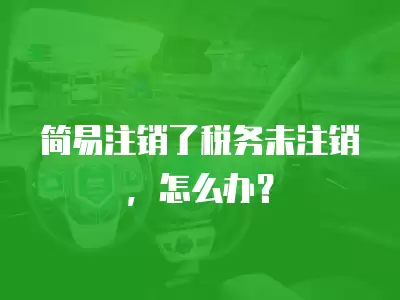 简易注销了税务未注销，怎么办？